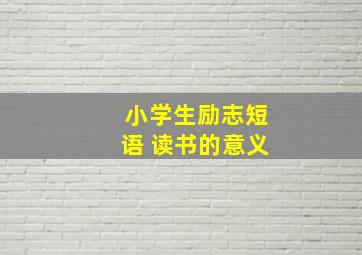 小学生励志短语 读书的意义